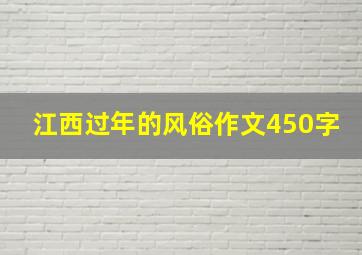 江西过年的风俗作文450字